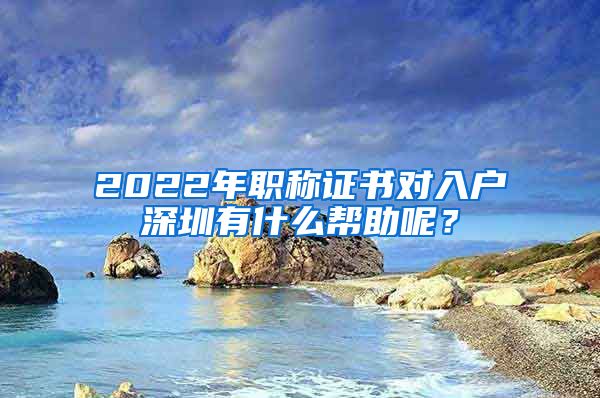 2022年职称证书对入户深圳有什么帮助呢？